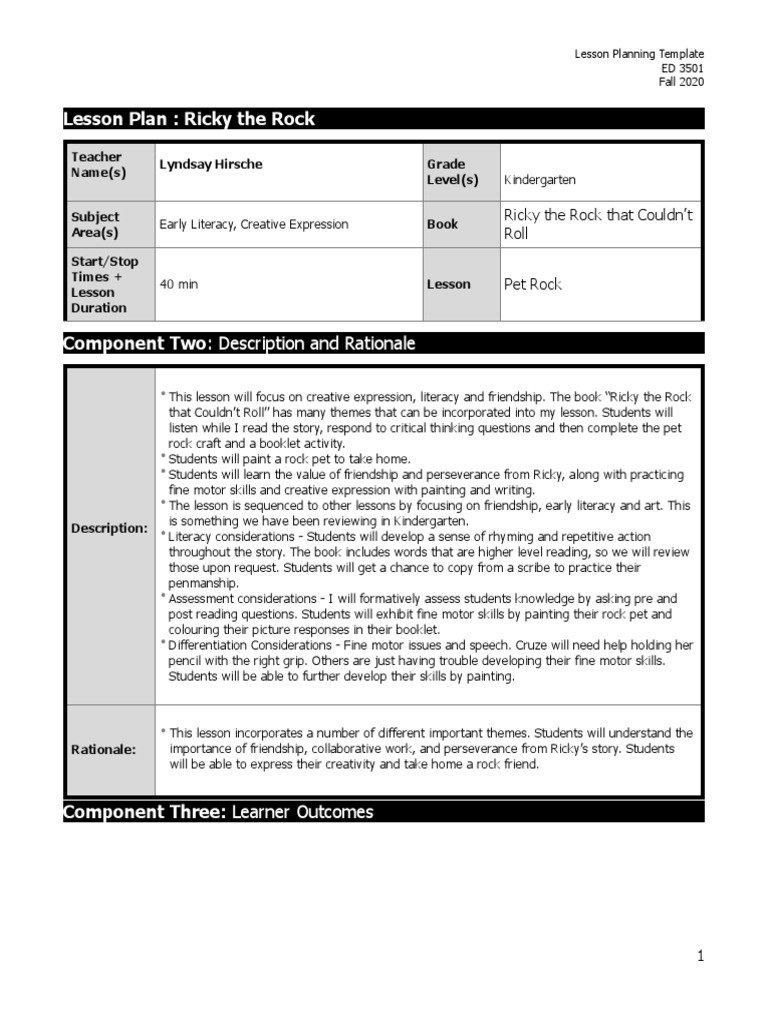 Lesson Planning Template
ED 3501
Fall 2020

Lesson Plan : Ricky the Rock

| Teacher Name(s) | Lyndsay Hirsche | Grade Level(s) | Kindergarten |
|---|---|---|---|
| Subject Area(s) | Early Literacy, Creative Expression | Book | Ricky the Rock that Couldn't Roll |
| Start/Stop Times + Lesson Duration | 40 min | Lesson | Pet Rock |

Component Two: Description and Rationale

| Description: | * This lesson will focus on creative expression, literacy and friendship. The book "Ricky the Rock that Couldn't Roll" has many themes that can be incorporated into my lesson. Students will listen while I read the story, respond to critical thinking questions and then complete the pet rock craft and a booklet activity. * Students will paint a rock pet to take home. * Students will learn the value of friendship and perseverance from Ricky, along with practicing fine motor skills and creative expression with painting and writing. * The lesson is sequenced to other lessons by focusing on friendship, early literacy and art. This is something we have been reviewing in Kindergarten. * Literacy considerations - Students will develop a sense of rhyming and repetitive action throughout the story. The book includes words that are higher level reading, so we will review those upon request. Students will get a chance to copy from a scribe to practice their penmanship. * Assessment considerations - I will formatively assess students knowledge by asking pre and post reading questions. Students will exhibit fine motor skills by painting their rock pet and colouring their picture responses in their booklet. * Differentiation Considerations - Fine motor issues and speech. Cruze will need help holding her pencil with the right grip. Others are just having trouble developing their fine motor skills. Students will be able to further develop their skills by painting. |
|---|---|
| Rationale: | * This lesson incorporates a number of different important themes. Students will understand the importance of friendship, collaborative work, and perseverance from Ricky's story. Students will be able to express their creativity and take home a rock friend. |

Component Three: Learner Outcomes

1